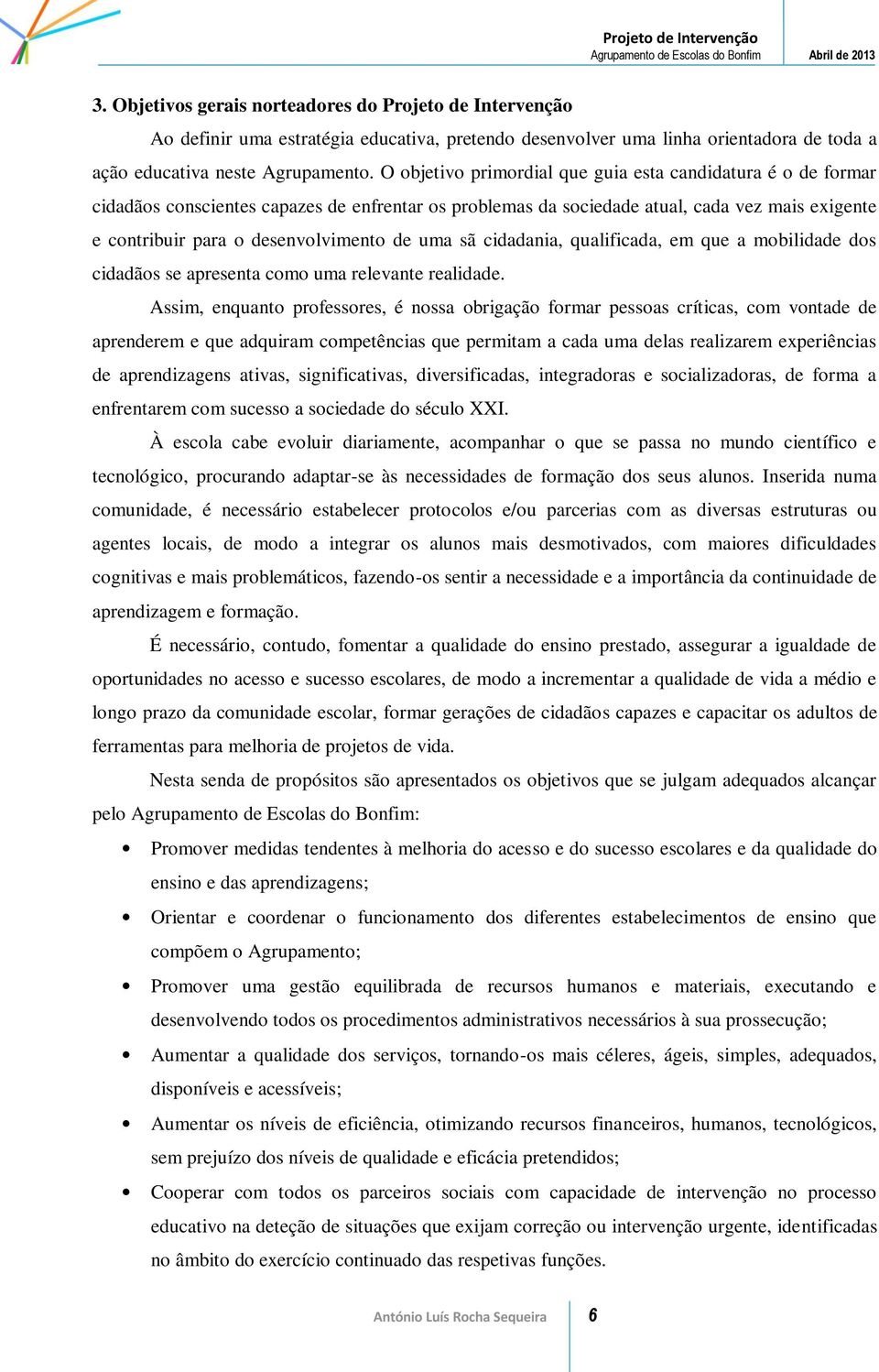 Projeto de Intervenção
Agrupamento de Escolas do Bonfim
Abril de 2013

3. Objetivos gerais norteadores do Projeto de Intervenção

Ao definir uma estratégia educativa, pretendo desenvolver uma linha orientadora de toda a ação educativa neste Agrupamento. O objetivo primordial que guia esta candidatura é o de formar cidadãos conscientes capazes de enfrentar os problemas da sociedade atual, cada vez mais exigente e contribuir para o desenvolvimento de uma sã cidadania, qualificada, em que a mobilidade dos cidadãos se apresenta como uma relevante realidade.

Assim, enquanto professores, é nossa obrigação formar pessoas críticas, com vontade de aprenderem e que adquiram competências que permitam a cada uma delas realizarem experiências de aprendizagens ativas, significativas, diversificadas, integradoras e socializadoras, de forma a enfrentarem com sucesso a sociedade do século XXI.

À escola cabe evoluir diariamente, acompanhar o que se passa no mundo científico e tecnológico, procurando adaptar-se às necessidades de formação dos seus alunos. Inserida numa comunidade, é necessário estabelecer protocolos e/ou parcerias com as diversas estruturas ou agentes locais, de modo a integrar os alunos mais desmotivados, com maiores dificuldades cognitivas e mais problemáticos, fazendo-os sentir a necessidade e a importância da continuidade de aprendizagem e formação.

É necessário, contudo, fomentar a qualidade do ensino prestado, assegurar a igualdade de oportunidades no acesso e sucesso escolares, de modo a incrementar a qualidade de vida a médio e longo prazo da comunidade escolar, formar gerações de cidadãos capazes e capacitar os adultos de ferramentas para melhoria de projetos de vida.

Nesta senda de propósitos são apresentados os objetivos que se julgam adequados alcançar pelo Agrupamento de Escolas do Bonfim:

• Promover medidas tendentes à melhoria do acesso e do sucesso escolares e da qualidade do ensino e das aprendizagens;
• Orientar e coordenar o funcionamento dos diferentes estabelecimentos de ensino que compõem o Agrupamento;
• Promover uma gestão equilibrada de recursos humanos e materiais, executando e desenvolvendo todos os procedimentos administrativos necessários à sua prossecução;
• Aumentar a qualidade dos serviços, tornando-os mais céleres, ágeis, simples, adequados, disponíveis e acessíveis;
• Aumentar os níveis de eficiência, otimizando recursos financeiros, humanos, tecnológicos, sem prejuízo dos níveis de qualidade e eficácia pretendidos;
• Cooperar com todos os parceiros sociais com capacidade de intervenção no processo educativo na deteção de situações que exijam correção ou intervenção urgente, identificadas no âmbito do exercício continuado das respetivas funções.

António Luís Rocha Sequeira
6